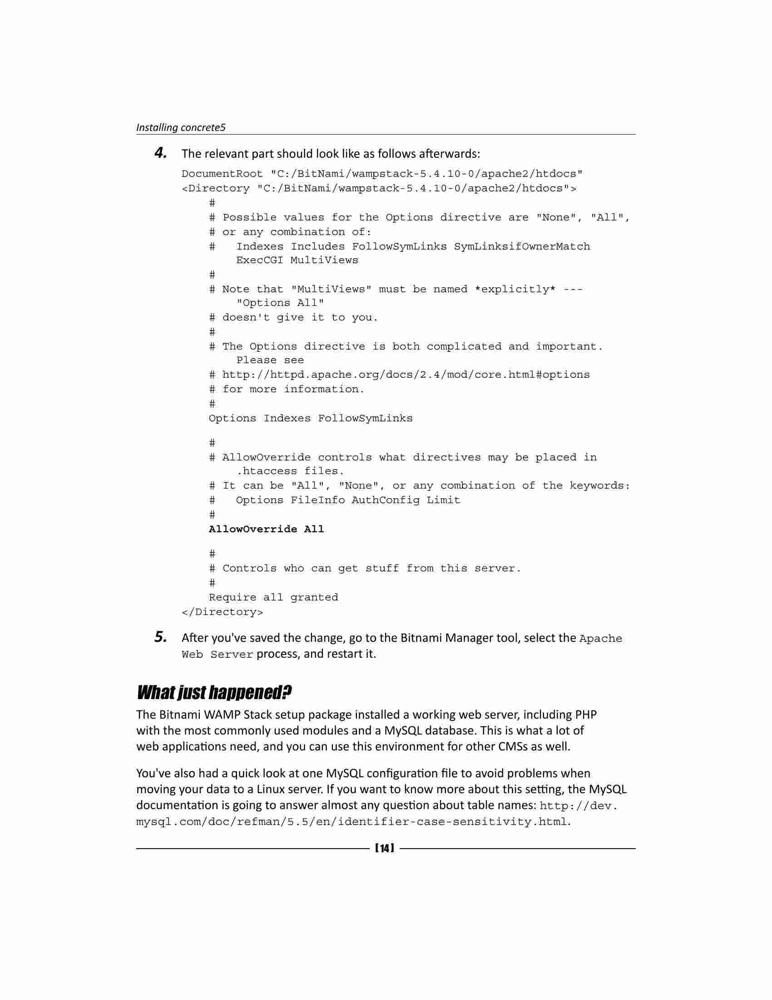 Installing concrete5

4. The relevant part should look like as follows afterwards:

DocumentRoot "C:/BitNami/wampstack-5.4.10-0/apache2/htdocs"
<Directory "C:/BitNami/wampstack-5.4.10-0/apache2/htdocs">
#
# Possible values for the Options directive are "None", "All",
# or any combination of:
# Indexes Includes FollowSymLinks SymLinksifOwnerMatch ExecCGI MultiViews
#
# Note that "MultiViews" must be named *explicitly* --- "Options All"
# doesn't give it to you.
#
# The Options directive is both complicated and important. Please see
# http://httpd.apache.org/docs/2.4/mod/core.html#options
# for more information.
#
Options Indexes FollowSymLinks

#
# AllowOverride controls what directives may be placed in .htaccess files.
# It can be "All", "None", or any combination of the keywords:
# Options FileInfo AuthConfig Limit
#
AllowOverride All

#
# Controls who can get stuff from this server.
#
Require all granted
</Directory>

5. After you've saved the change, go to the Bitnami Manager tool, select the Apache Web Server process, and restart it.

What just happened?

The Bitnami WAMP Stack setup package installed a working web server, including PHP with the most commonly used modules and a MySQL database. This is what a lot of web applications need, and you can use this environment for other CMSs as well.

You've also had a quick look at one MySQL configuration file to avoid problems when moving your data to a Linux server. If you want to know more about this setting, the MySQL documentation is going to answer almost any question about table names: http://dev.mysql.com/doc/refman/5.5/en/identifier-case-sensitivity.html.

[14]